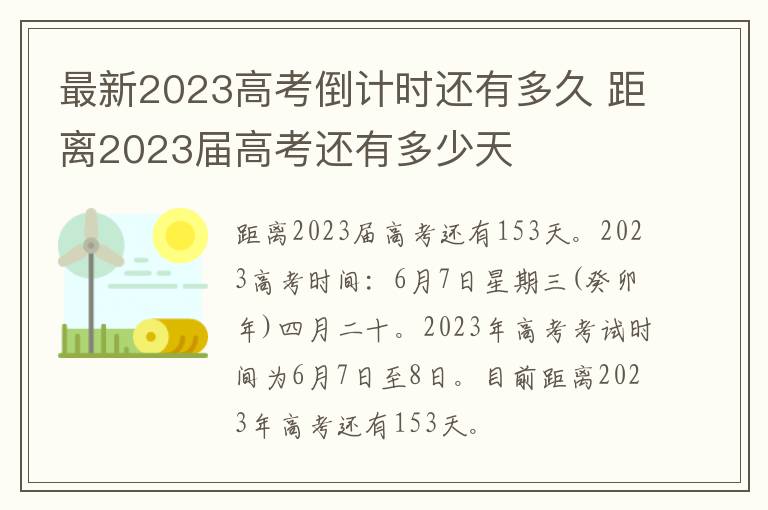 最新2023高考倒计时还有多久 距离2023届高考还有多少天

距离2023届高考还有153天。2023高考时间：6月7日星期三(癸卯年)四月二十。2023年高考考试时间为6月7日至8日。目前距离2023年高考还有153天。